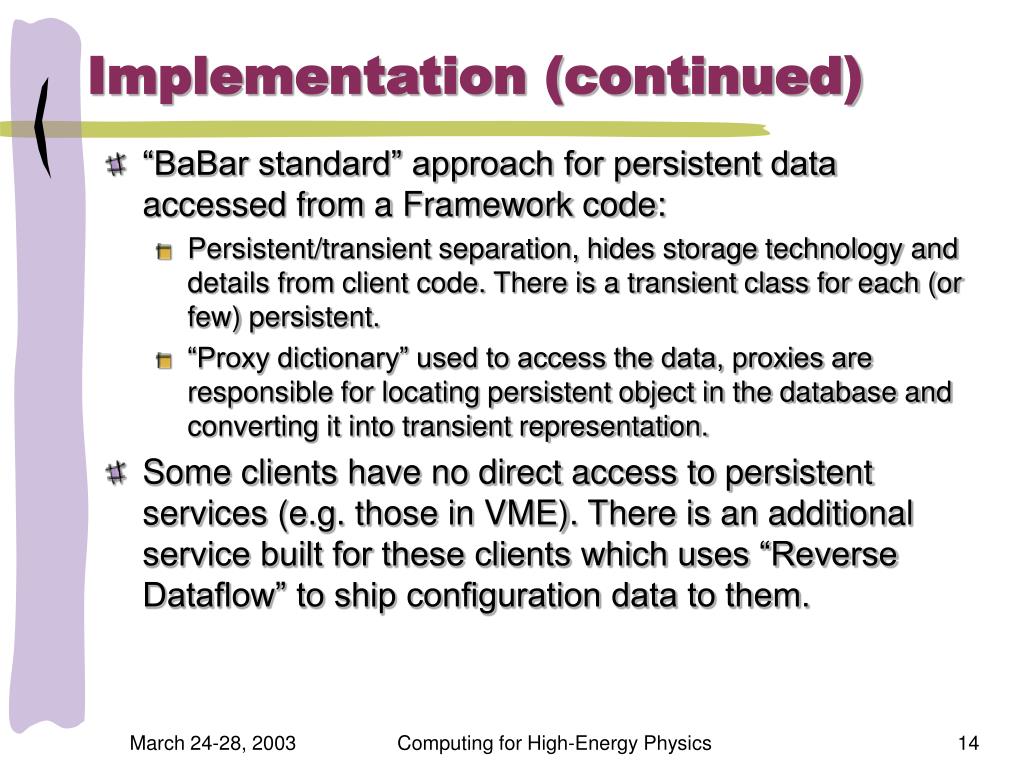 Implementation (continued)

“BaBar standard” approach for persistent data accessed from a Framework code:

Persistent/transient separation, hides storage technology and details from client code. There is a transient class for each (or few) persistent.

“Proxy dictionary” used to access the data, proxies are responsible for locating persistent object in the database and converting it into transient representation.

Some clients have no direct access to persistent services (e.g. those in VME). There is an additional service built for these clients which uses “Reverse Dataflow” to ship configuration data to them.

March 24-28, 2003

Computing for High-Energy Physics

14